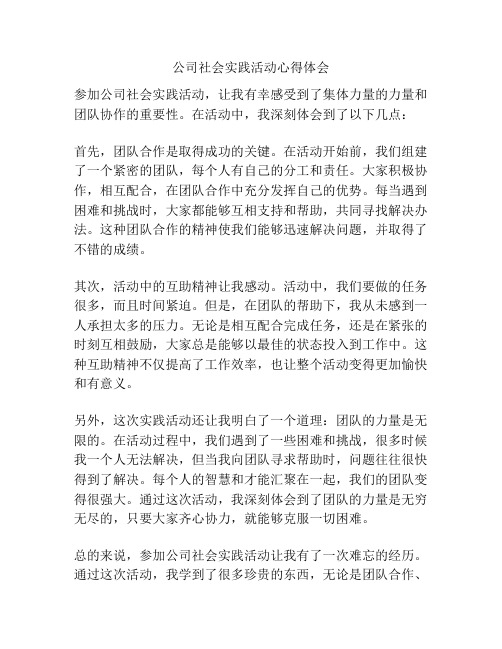 公司社会实践活动心得体会

参加公司社会实践活动，让我有幸感受到了集体力量的力量和团队协作的重要性。在活动中，我深刻体会到了以下几点：

首先，团队合作是取得成功的关键。在活动开始前，我们组建了一个紧密的团队，每个人有自己的分工和责任。大家积极协作，相互配合，在团队合作中充分发挥自己的优势。每当遇到困难和挑战时，大家都能够互相支持和帮助，共同寻找解决办法。这种团队合作的精神使我们能够迅速解决问题，并取得了不错的成绩。

其次，活动中的互助精神让我感动。活动中，我们要做的任务很多，而且时间紧迫。但是，在团队的帮助下，我从未感到一人承担太多的压力。无论是相互配合完成任务，还是在紧张的时刻互相鼓励，大家总是能够以最佳的状态投入到工作中。这种互助精神不仅提高了工作效率，也让整个活动变得更加愉快和有意义。

另外，这次实践活动还让我明白了一个道理：团队的力量是无限的。在活动过程中，我们遇到了一些困难和挑战，很多时候我一个人无法解决，但当我向团队寻求帮助时，问题往往很快得到了解决。每个人的智慧和才能汇聚在一起，我们的团队变得很强大。通过这次活动，我深刻体会到了团队的力量是无穷无尽的，只要大家齐心协力，就能够克服一切困难。

总的来说，参加公司社会实践活动让我有了一次难忘的经历。通过这次活动，我学到了很多珍贵的东西，无论是团队合作、